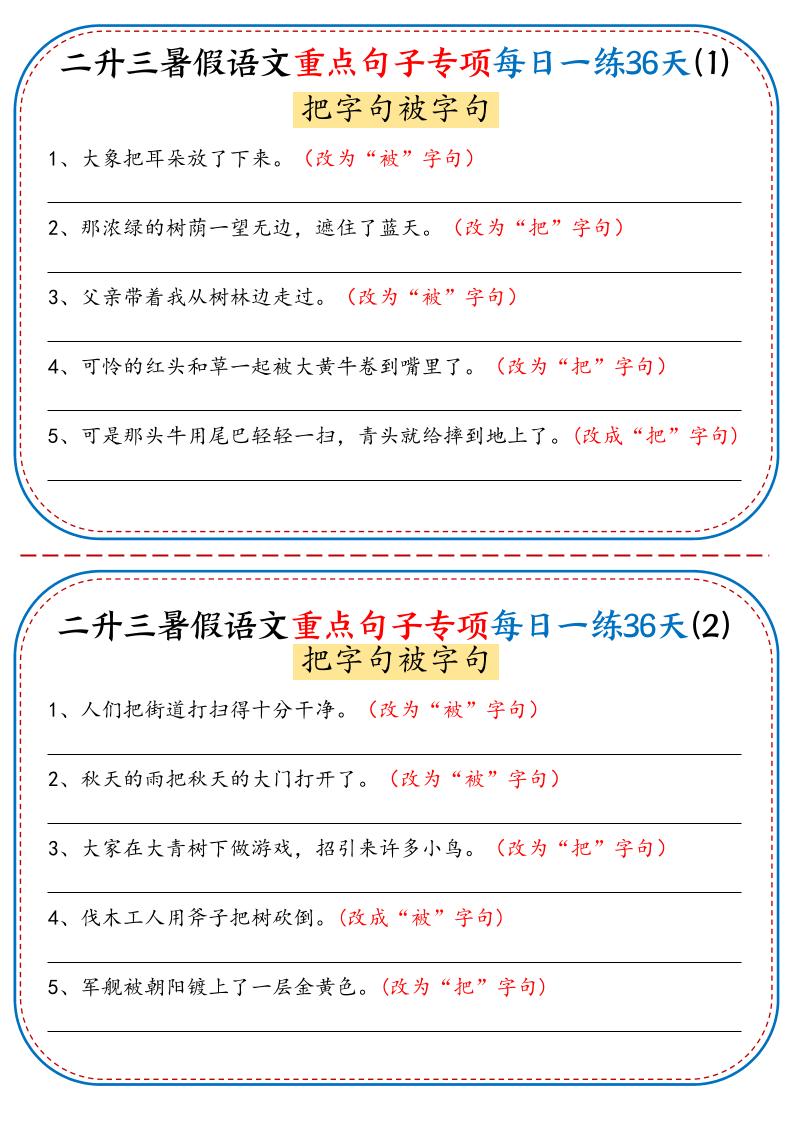 二升三暑假语文重点句子专项每日一练36天(1)

把字句被字句

1、大象把耳朵放了下来。（改为“被”字句）

2、那浓绿的树荫一望无边，遮住了蓝天。（改为“把”字句）

3、父亲带着我从树林边走过。（改为“被”字句）

4、可怜的红头和草一起被大黄牛卷到嘴里了。（改为“把”字句）

5、可是那头牛用尾巴轻轻一扫，青头就给摔到地上了。（改成“把”字句）

二升三暑假语文重点句子专项每日一练36天(2)

把字句被字句

1、人们把街道打扫得十分干净。（改为“被”字句）

2、秋天的雨把秋天的大门打开了。（改为“被”字句）

3、大家在大青树下做游戏，招引来许多小鸟。（改为“把”字句）

4、伐木工人用斧子把树砍倒。（改成“被”字句）

5、军舰被朝阳镀上了一层金黄色。（改为“把”字句）